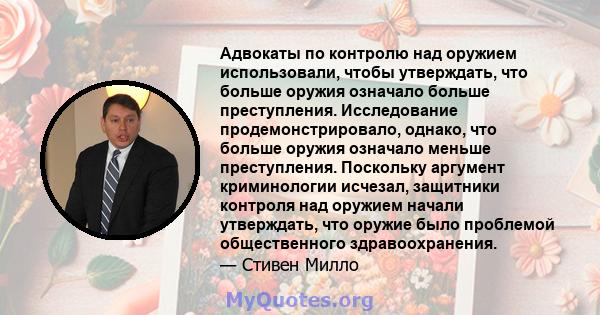 Адвокаты по контролю над оружием использовали, чтобы утверждать, что больше оружия означало больше преступления. Исследование продемонстрировало, однако, что больше оружия означало меньше преступления. Поскольку аргумент криминологии исчезал, защитники контроля над оружием начали утверждать, что оружие было проблемой общественного здравоохранения.
— Стивен Милло

MyQuotes.org